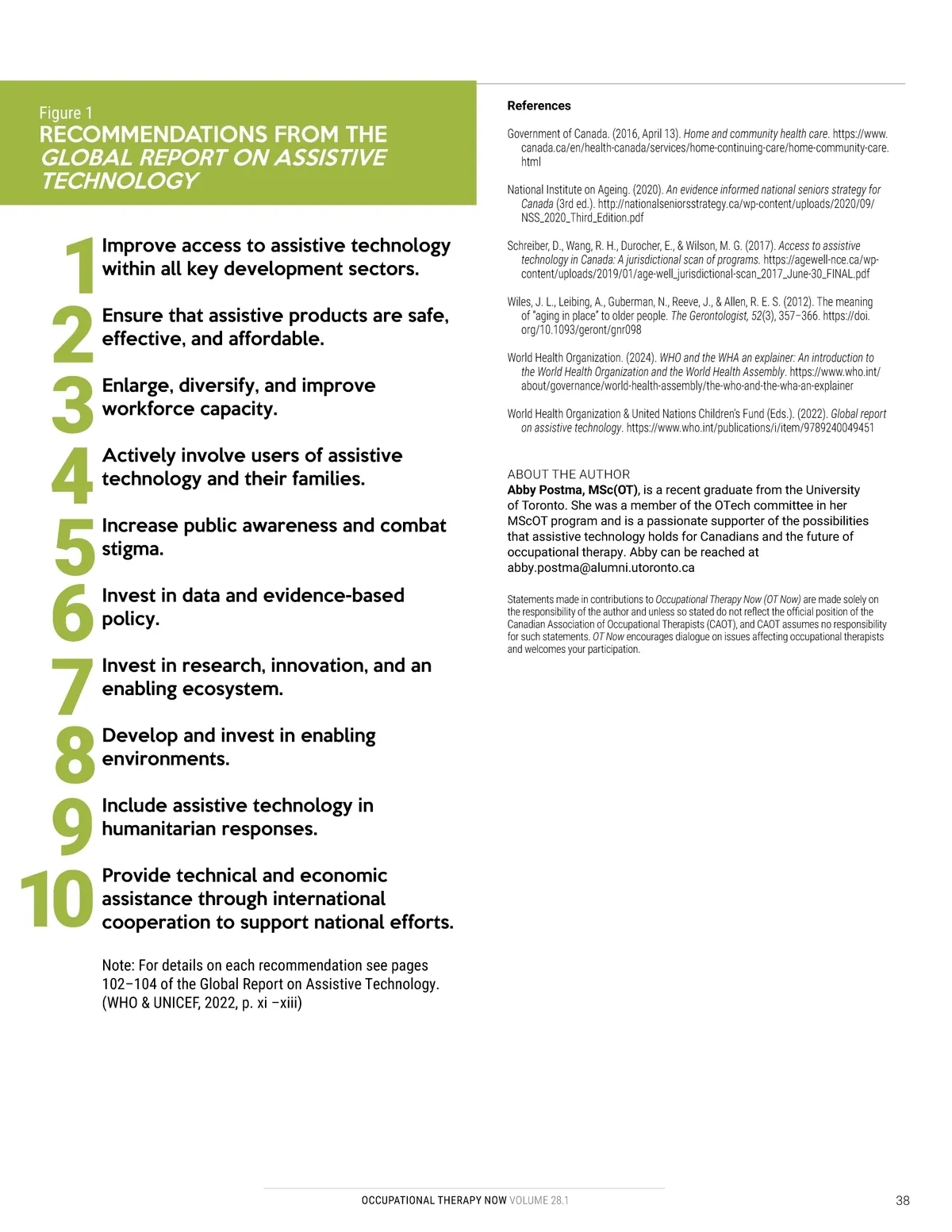 Figure 1
RECOMMENDATIONS FROM THE GLOBAL REPORT ON ASSISTIVE TECHNOLOGY

1 Improve access to assistive technology within all key development sectors.

2 Ensure that assistive products are safe, effective, and affordable.

3 Enlarge, diversify, and improve workforce capacity.

4 Actively involve users of assistive technology and their families.

5 Increase public awareness and combat stigma.

6 Invest in data and evidence-based policy.

7 Invest in research, innovation, and an enabling ecosystem.

8 Develop and invest in enabling environments.

9 Include assistive technology in humanitarian responses.

10 Provide technical and economic assistance through international cooperation to support national efforts.

Note: For details on each recommendation see pages 102–104 of the Global Report on Assistive Technology. (WHO & UNICEF, 2022, p. xi –xiii)

References

Government of Canada. (2016, April 13). Home and community health care. https://www.canada.ca/en/health-canada/services/home-continuing-care/home-community-care.html

National Institute on Ageing. (2020). An evidence informed national seniors strategy for Canada (3rd ed.). http://nationalseniorsstrategy.ca/wp-content/uploads/2020/09/NSS_2020_Third_Edition.pdf

Schreiber, D., Wang, R. H., Durocher, E., & Wilson, M. G. (2017). Access to assistive technology in Canada: A jurisdictional scan of programs. https://agewell-nce.ca/wp-content/uploads/2019/01/age-well_jurisdictional-scan_2017_June-30_FINAL.pdf

Wiles, J. L., Leibing, A., Guberman, N., Reeve, J., & Allen, R. E. S. (2012). The meaning of "aging in place" to older people. The Gerontologist, 52(3), 357–366. https://doi.org/10.1093/geront/gnr098

World Health Organization. (2024). WHO and the WHA an explainer: An introduction to the World Health Organization and the World Health Assembly. https://www.who.int/about/governance/world-health-assembly/the-who-and-the-wha-an-explainer

World Health Organization & United Nations Children's Fund (Eds.). (2022). Global report on assistive technology. https://www.who.int/publications/i/item/9789240049451

ABOUT THE AUTHOR
Abby Postma, MSc(OT), is a recent graduate from the University of Toronto. She was a member of the OTech committee in her MScOT program and is a passionate supporter of the possibilities that assistive technology holds for Canadians and the future of occupational therapy. Abby can be reached at abby.postma@alumni.utoronto.ca

Statements made in contributions to Occupational Therapy Now (OT Now) are made solely on the responsibility of the author and unless so stated do not reflect the official position of the Canadian Association of Occupational Therapists (CAOT), and CAOT assumes no responsibility for such statements. OT Now encourages dialogue on issues affecting occupational therapists and welcomes your participation.

OCCUPATIONAL THERAPY NOW VOLUME 28.1
38